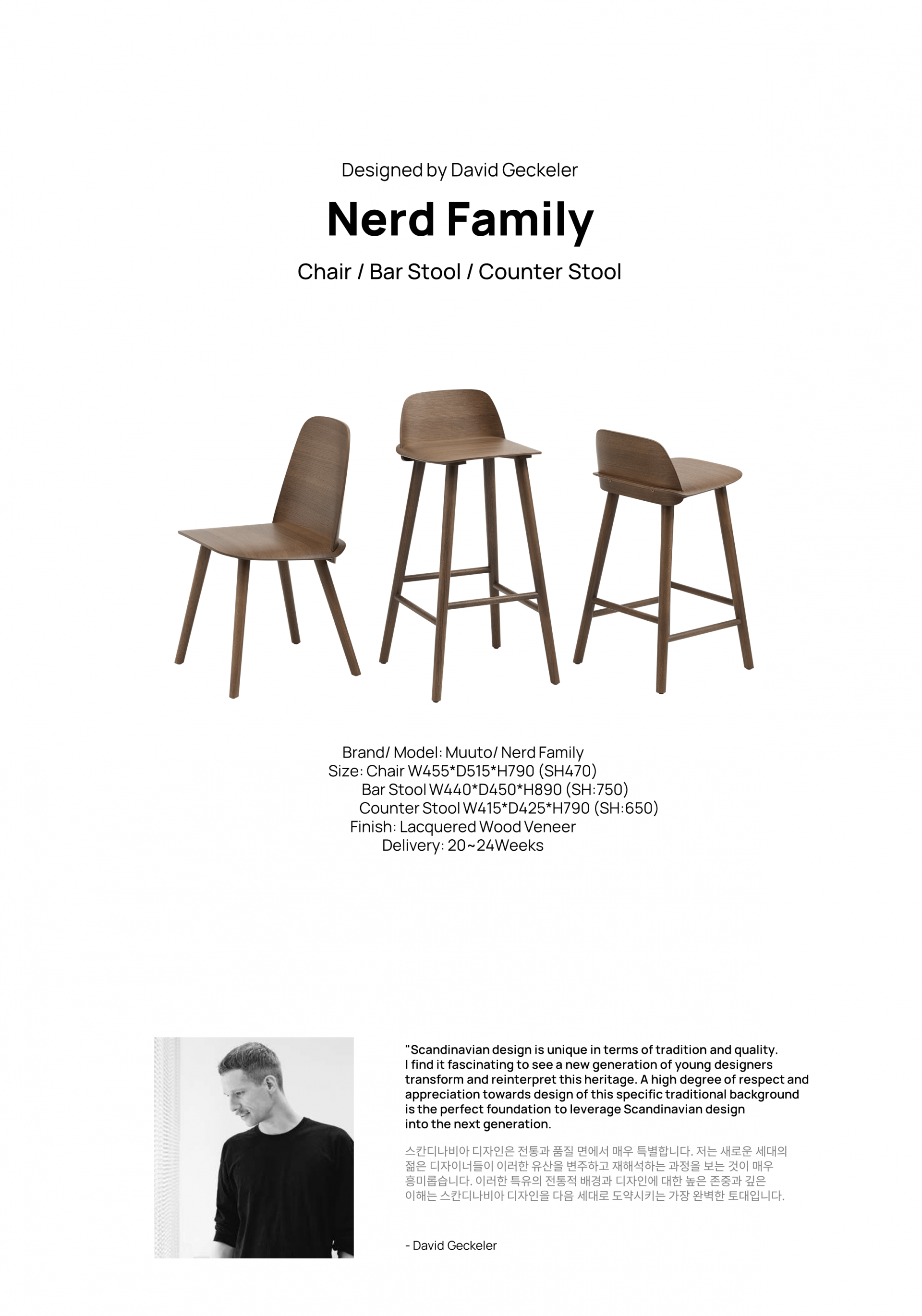 Designed by David Geckeler

Nerd Family

Chair / Bar Stool / Counter Stool

Brand/ Model: Muuto/ Nerd Family
Size: Chair W455*D515*H790 (SH470)
Bar Stool W440*D450*H890 (SH:750)
Counter Stool W415*D425*H790 (SH:650)
Finish: Lacquered Wood Veneer
Delivery: 20~24Weeks

"Scandinavian design is unique in terms of tradition and quality. I find it fascinating to see a new generation of young designers transform and reinterpret this heritage. A high degree of respect and appreciation towards design of this specific traditional background is the perfect foundation to leverage Scandinavian design into the next generation.

스칸디나비아 디자인은 전통과 품질 면에서 매우 특별합니다. 저는 새로운 세대의 젊은 디자이너들이 이러한 유산을 변주하고 재해석하는 과정을 보는 것이 매우 흥미롭습니다. 이러한 특유의 전통적 배경과 디자인에 대한 높은 존중과 깊은 이해는 스칸디나비아 디자인을 다음 세대로 도약시키는 가장 완벽한 토대입니다.

- David Geckeler